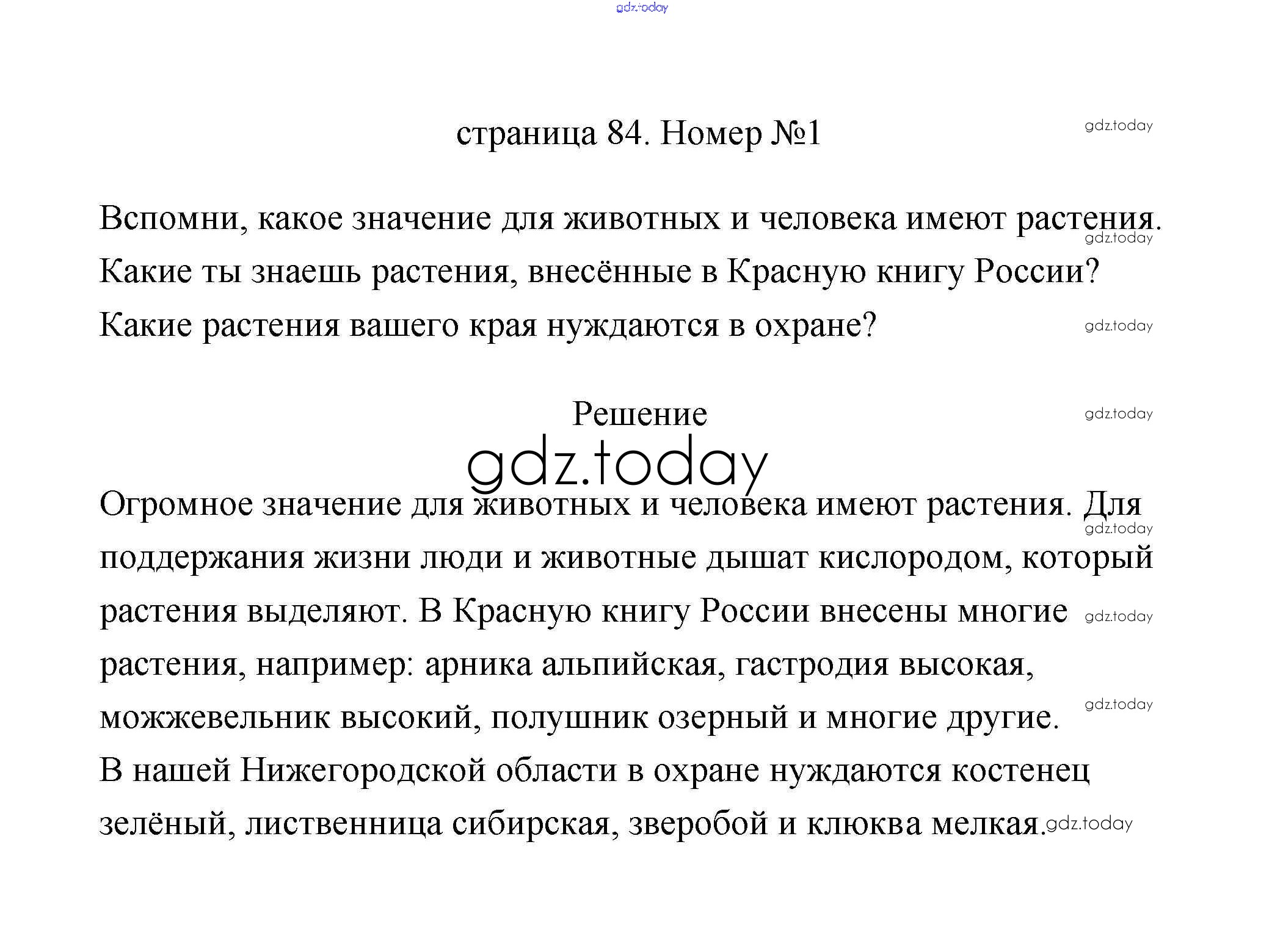 gdz.today

страница 84. Номер №1

gdz.today

Вспомни, какое значение для животных и человека имеют растения. Какие ты знаешь растения, внесённые в Красную книгу России? Какие растения вашего края нуждаются в охране?

gdz.today

gdz.today

Решение

gdz.today

gdz.today

Огромное значение для животных и человека имеют растения. Для поддержания жизни люди и животные дышат кислородом, который растения выделяют. В Красную книгу России внесены многие растения, например: арника альпийская, гастродия высокая, можжевельник высокий, полушник озерный и многие другие. В нашей Нижегородской области в охране нуждаются костенец зелёный, лиственница сибирская, зверобой и клюква мелкая.

gdz.today

gdz.today

gdz.today

gdz.today